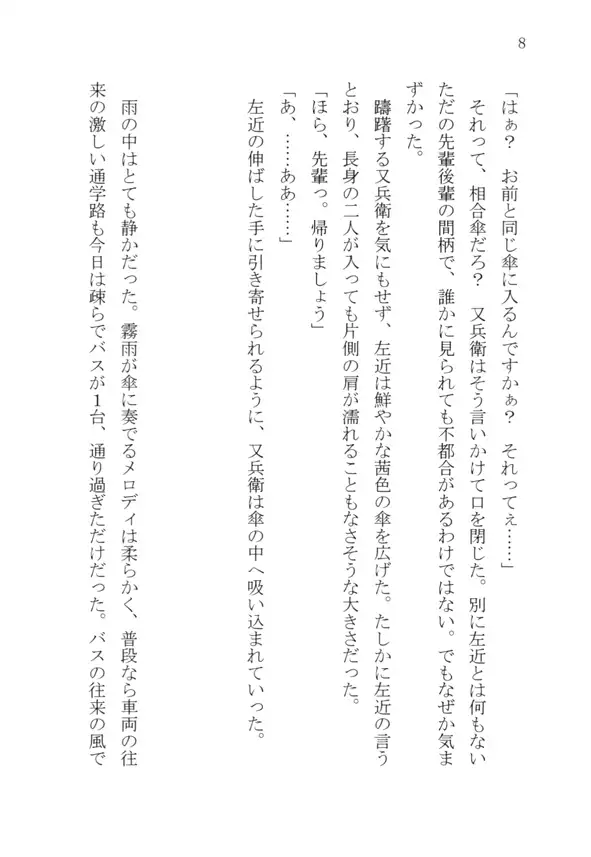 8

「はぁ？　お前と同じ傘に入るんですかぁ？　それってぇ……」

それって、相合傘だろ？　又兵衛はそう言いかけて口を閉じた。別に左近とは何もないただの先輩後輩の間柄で、誰かに見られても不都合があるわけではない。でもなぜか気まずかった。

躊躇する又兵衛を気にもせず、左近は鮮やかな茜色の傘を広げた。たしかに左近の言うとおり、長身の二人が入っても片側の肩が濡れることもなさそうな大きさだった。

「ほら、先輩っ。帰りましょう」

「あ、……ああ……」

左近の伸ばした手に引き寄せられるように、又兵衛は傘の中へ吸い込まれていった。

雨の中はとても静かだった。霧雨が傘に奏でるメロディは柔らかく、普段なら車両の往来の激しい通学路も今日は疎らでバスが１台、通り過ぎただけだった。バスの往来の風で